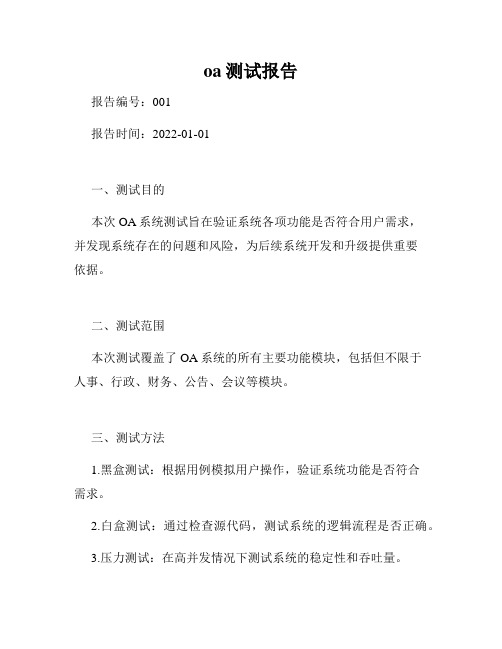 oa 测试报告

报告编号：001

报告时间：2022-01-01

一、测试目的

本次 OA 系统测试旨在验证系统各项功能是否符合用户需求，并发现系统存在的问题和风险，为后续系统开发和升级提供重要依据。

二、测试范围

本次测试覆盖了 OA 系统的所有主要功能模块，包括但不限于人事、行政、财务、公告、会议等模块。

三、测试方法

1.黑盒测试：根据用例模拟用户操作，验证系统功能是否符合需求。

2.白盒测试：通过检查源代码，测试系统的逻辑流程是否正确。

3.压力测试：在高并发情况下测试系统的稳定性和吞吐量。